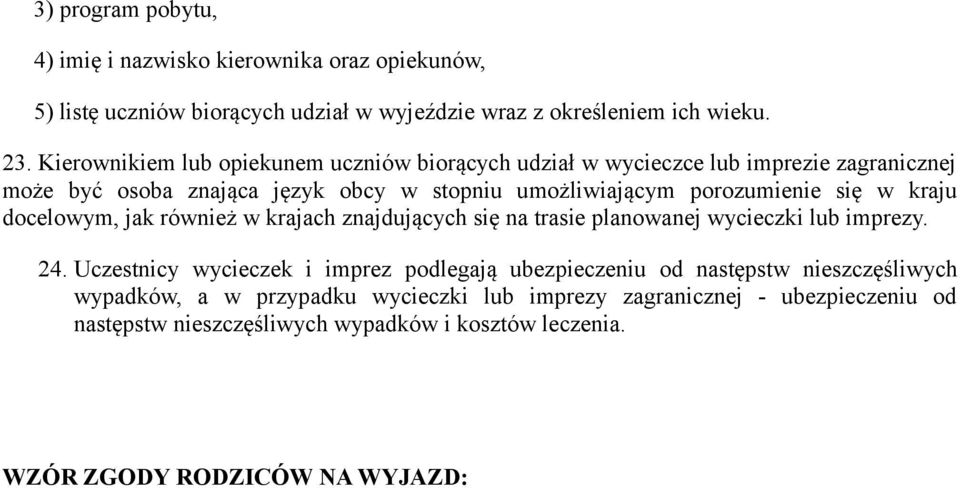 3) program pobytu,

4) imię i nazwisko kierownika oraz opiekunów,

5) listę uczniów biorących udział w wyjeździe wraz z określeniem ich wieku.

23. Kierownikiem lub opiekunem uczniów biorących udział w wycieczce lub imprezie zagranicznej może być osoba znająca język obcy w stopniu umożliwiającym porozumienie się w kraju docelowym, jak również w krajach znajdujących się na trasie planowanej wycieczki lub imprezy.

24. Uczestnicy wycieczek i imprez podlegają ubezpieczeniu od następstw nieszczęśliwych wypadków, a w przypadku wycieczki lub imprezy zagranicznej - ubezpieczeniu od następstw nieszczęśliwych wypadków i kosztów leczenia.

WZÓR ZGODY RODZICÓW NA WYJAZD: